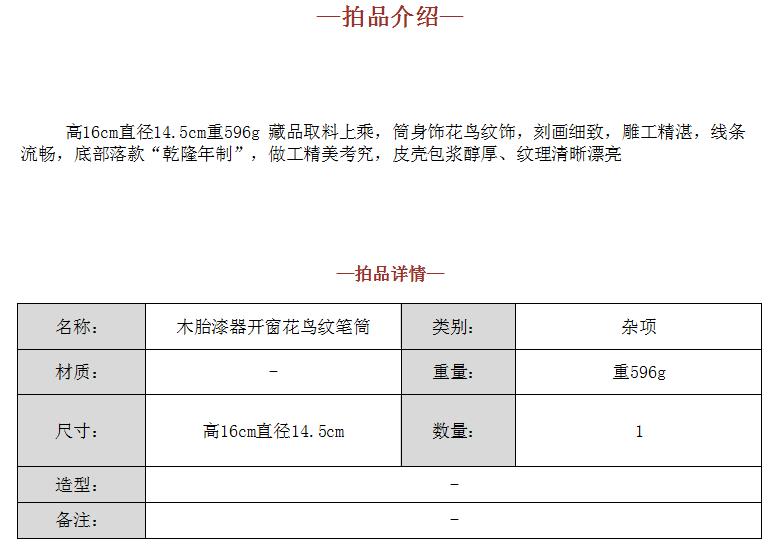 —拍品介绍—

高16cm直径14.5cm重596g 藏品取料上乘，筒身饰花鸟纹饰，刻画细致，雕工精湛，线条流畅，底部落款“乾隆年制”，做工精美考究，皮壳包浆醇厚、纹理清晰漂亮

—拍品详情—

| 名称: | 木胎漆器开窗花鸟纹笔筒 | 类别: | 杂项 |
|---|---|---|---|
| 材质: | - | 重量: | 重596g |
| 尺寸: | 高16cm直径14.5cm | 数量: | 1 |
| 造型: | - | | |
| 备注: | - | | |